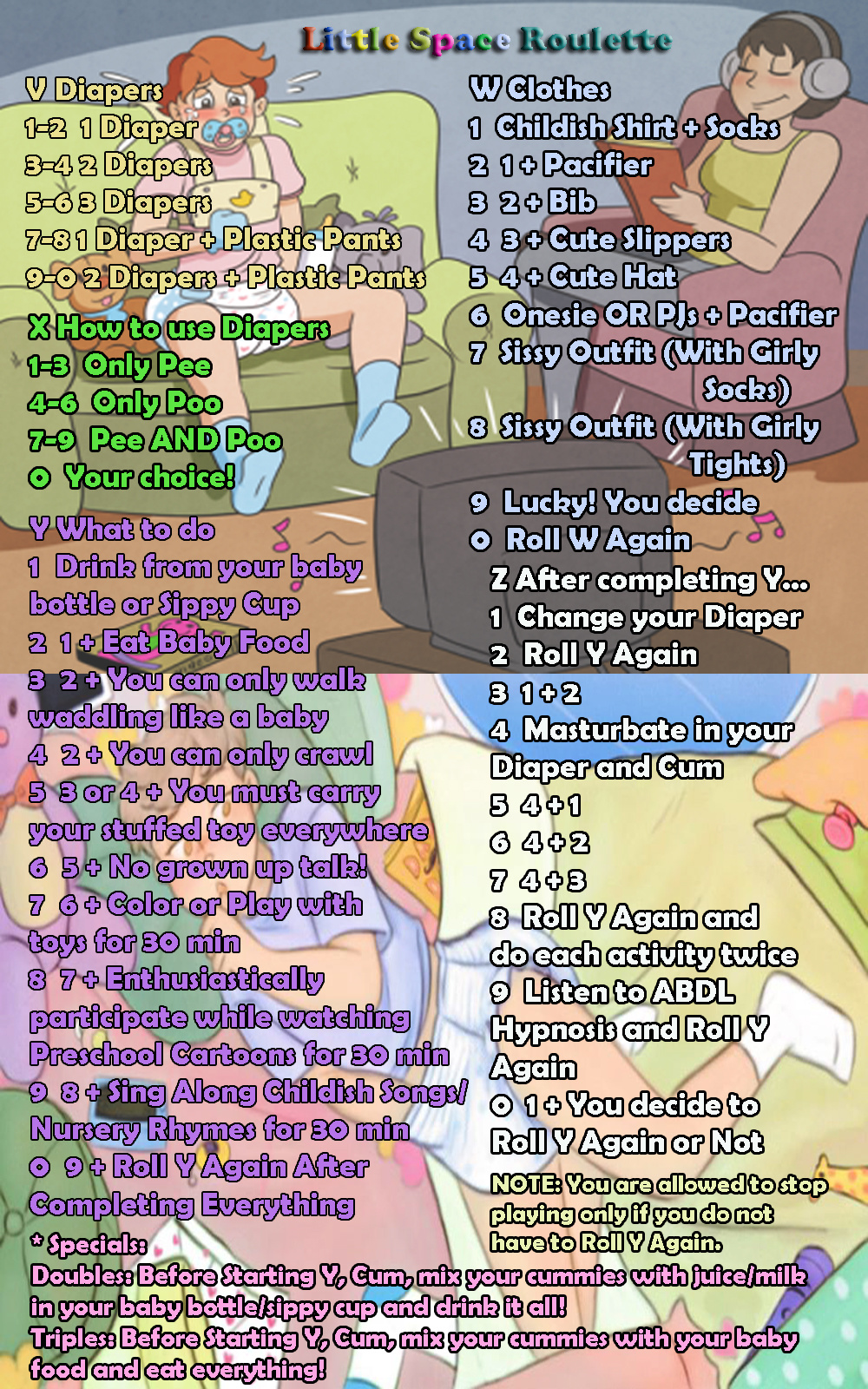 Little Space Roulette

V Diapers
1-2 1 Diaper
3-4 2 Diapers
5-6 3 Diapers
7-8 1 Diaper + Plastic Pants
9-0 2 Diapers + Plastic Pants

X How to use Diapers
1-3 Only Pee
4-6 Only Poo
7-9 Pee AND Poo
0 Your choice!

Y What to do
1 Drink from your baby bottle or Sippy Cup
2 1 + Eat Baby Food
3 2 + You can only walk waddling like a baby
4 2 + You can only crawl
5 3 or 4 + You must carry your stuffed toy everywhere
6 5 + No grown up talk!
7 6 + Color or Play with toys for 30 min
8 7 + Enthusiastically participate while watching Preschool Cartoons for 30 min
9 8 + Sing Along Childish Songs/ Nursery Rhymes for 30 min
0 9 + Roll Y Again After Completing Everything

W Clothes
1 Childish Shirt + Socks
2 1 + Pacifier
3 2 + Bib
4 3 + Cute Slippers
5 4 + Cute Hat
6 Onesie OR PJs + Pacifier
7 Sissy Outfit (With Girly Socks)
8 Sissy Outfit (With Girly Tights)
9 Lucky! You decide
0 Roll W Again

Z After completing Y...
1 Change your Diaper
2 Roll Y Again
3 1 + 2
4 Masturbate in your Diaper and Cum
5 4 + 1
6 4 + 2
7 4 + 3
8 Roll Y Again and do each activity twice
9 Listen to ABDL Hypnosis and Roll Y Again
0 1 + You decide to Roll Y Again or Not

NOTE: You are allowed to stop playing only if you do not have to Roll Y Again.

* Specials:
Doubles: Before Starting Y, Cum, mix your cummies with juice/milk in your baby bottle/sippy cup and drink it all!
Triples: Before Starting Y, Cum, mix your cummies with your baby food and eat everything!